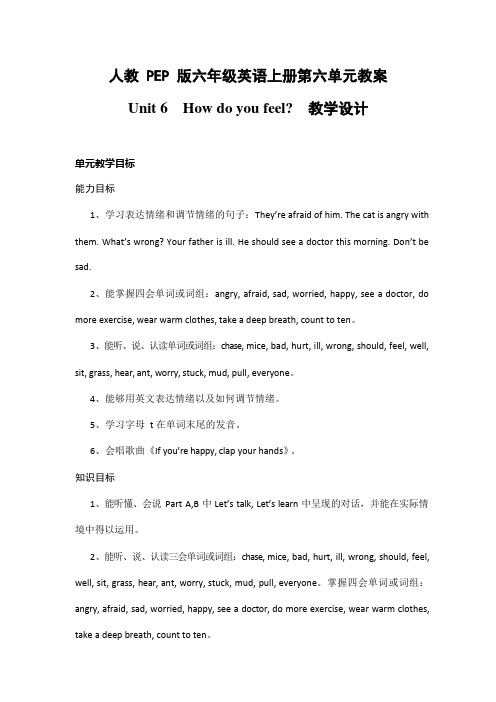 人教 PEP 版六年级英语上册第六单元教案

Unit 6 How do you feel? 教学设计

单元教学目标

能力目标

1、学习表达情绪和调节情绪的句子：They're afraid of him. The cat is angry with them. What's wrong? Your father is ill. He should see a doctor this morning. Don't be sad.

2、能掌握四会单词或词组：angry, afraid, sad, worried, happy, see a doctor, do more exercise, wear warm clothes, take a deep breath, count to ten。

3、能听、说、认读单词或词组：chase, mice, bad, hurt, ill, wrong, should, feel, well, sit, grass, hear, ant, worry, stuck, mud, pull, everyone。

4、能够用英文表达情绪以及如何调节情绪。

5、学习字母 t 在单词末尾的发音。

6、会唱歌曲《If you're happy, clap your hands》。

知识目标

1、能听懂、会说 Part A,B 中 Let's talk, Let's learn 中呈现的对话，并能在实际情境中得以运用。

2、能听、说、认读三会单词或词组：chase, mice, bad, hurt, ill, wrong, should, feel, well, sit, grass, hear, ant, worry, stuck, mud, pull, everyone。掌握四会单词或词组：angry, afraid, sad, worried, happy, see a doctor, do more exercise, wear warm clothes, take a deep breath, count to ten。